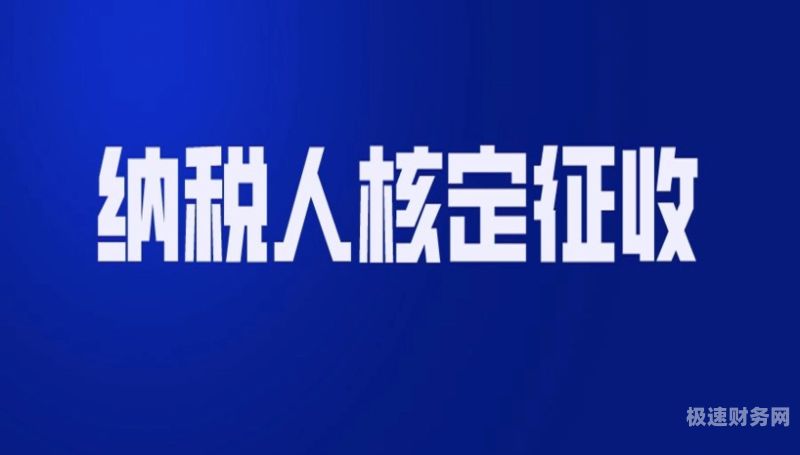 纳税人核定征收

极速财务网